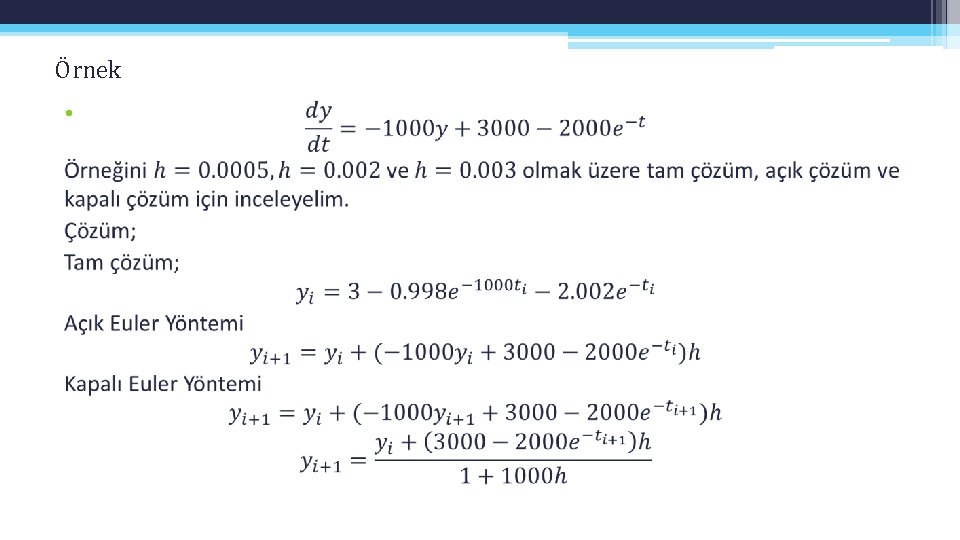 Örnek

• $\frac{dy}{dt} = -1000y + 3000 - 2000e^{-t}$

Örneğini $h = 0.0005, h = 0.002$ ve $h = 0.003$ olmak üzere tam çözüm, açık çözüm ve kapalı çözüm için inceleyelim.

Çözüm;

Tam çözüm;

$y_i = 3 - 0.998e^{-1000t_i} - 2.002e^{-t_i}$

Açık Euler Yöntemi

$y_{i+1} = y_i + (-1000y_i + 3000 - 2000e^{-t_i})h$

Kapalı Euler Yöntemi

$y_{i+1} = y_i + (-1000y_{i+1} + 3000 - 2000e^{-t_{i+1}})h$

$y_{i+1} = \frac{y_i + (3000 - 2000e^{-t_{i+1}})h}{1 + 1000h}$